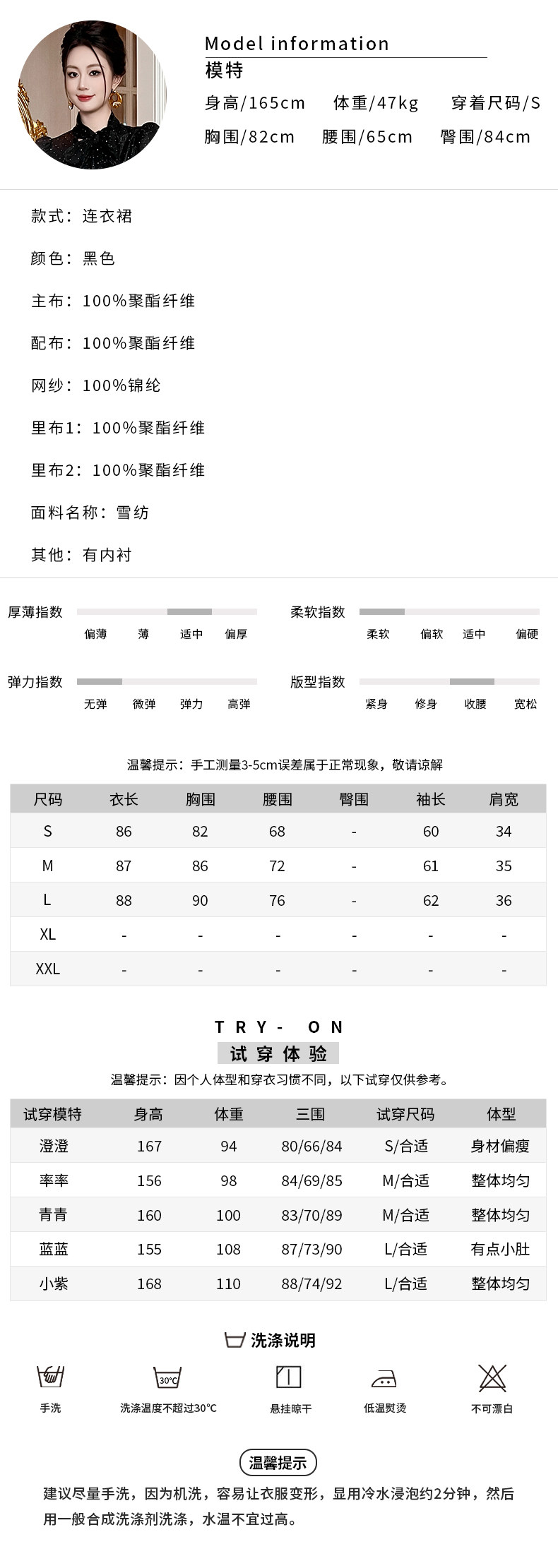 Model information
模特
身高/165cm 体重/47kg 穿着尺码/S
胸围/82cm 腰围/65cm 臀围/84cm

款式：连衣裙

颜色：黑色

主布：100%聚酯纤维

配布：100%聚酯纤维

网纱：100%锦纶

里布1：100%聚酯纤维

里布2：100%聚酯纤维

面料名称：雪纺

其他：有内衬

厚薄指数
偏薄 薄 适中 偏厚

柔软指数
柔软 偏软 适中 偏硬

弹力指数
无弹 微弹 弹力 高弹

版型指数
紧身 修身 收腰 宽松

温馨提示：手工测量3-5cm误差属于正常现象，敬请谅解

| 尺码 | 衣长 | 胸围 | 腰围 | 臀围 | 袖长 | 肩宽 |
|---|---|---|---|---|---|---|
| S | 86 | 82 | 68 | - | 60 | 34 |
| M | 87 | 86 | 72 | - | 61 | 35 |
| L | 88 | 90 | 76 | - | 62 | 36 |
| XL | - | - | - | - | - | - |
| XXL | - | - | - | - | - | - |

TRY- ON
试穿体验
温馨提示：因个人体型和穿衣习惯不同，以下试穿仅供参考。

| 试穿模特 | 身高 | 体重 | 三围 | 试穿尺码 | 体型 |
|---|---|---|---|---|---|
| 澄澄 | 167 | 94 | 80/66/84 | S/合适 | 身材偏瘦 |
| 率率 | 156 | 98 | 84/69/85 | M/合适 | 整体均匀 |
| 青青 | 160 | 100 | 83/70/89 | M/合适 | 整体均匀 |
| 蓝蓝 | 155 | 108 | 87/73/90 | L/合适 | 有点小肚 |
| 小紫 | 168 | 110 | 88/74/92 | L/合适 | 整体均匀 |

洗涤说明

手洗 30°C 洗涤温度不超过30°C 悬挂晾干 低温熨烫 不可漂白

温馨提示
建议尽量手洗，因为机洗，容易让衣服变形，显用冷水浸泡约2分钟，然后用一般合成洗涤剂洗涤，水温不宜过高。